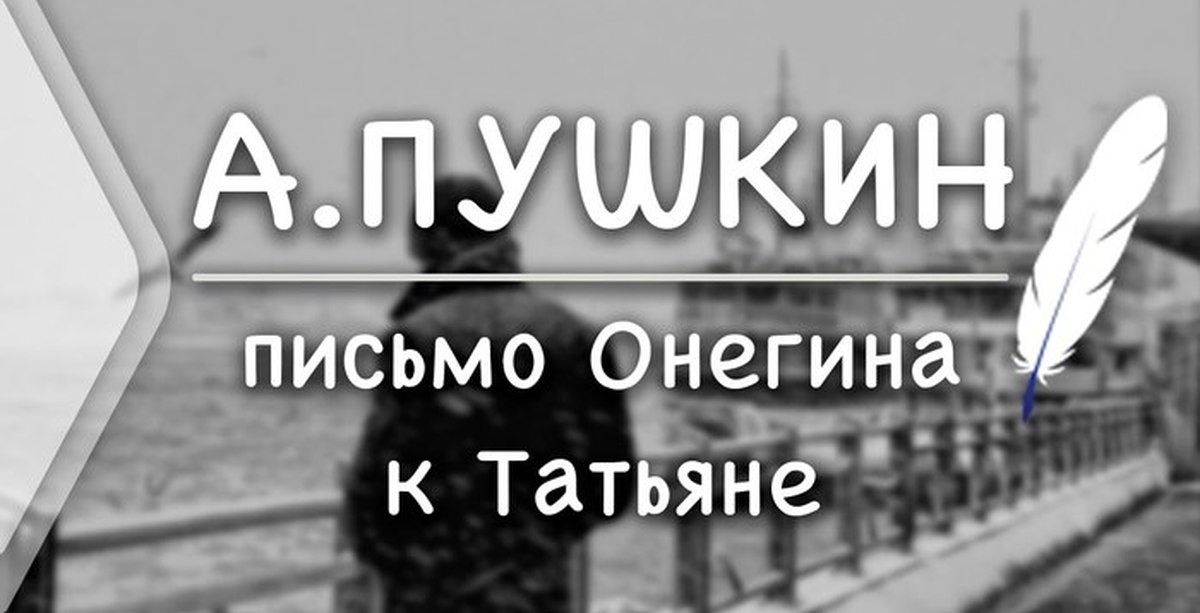 А.ПУШКИН

письмо Онегина к Татьяне